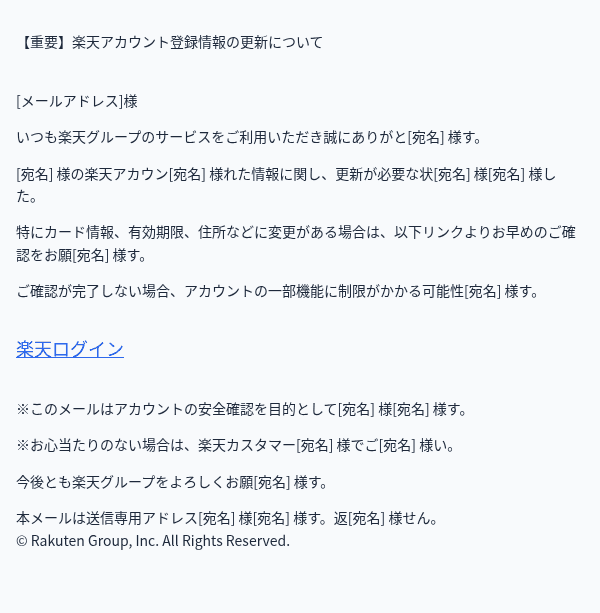 【重要】楽天アカウント登録情報の更新について

[メールアドレス]様

いつも楽天グループのサービスをご利用いただき誠にありがと[宛名] 様す。

[宛名] 様の楽天アカウン[宛名] 様れた情報に関し、更新が必要な状[宛名] 様[宛名] 様した。

特にカード情報、有効期限、住所などに変更がある場合は、以下リンクよりお早めのご確認をお願[宛名] 様す。

ご確認が完了しない場合、アカウントの一部機能に制限がかかる可能性[宛名] 様す。

楽天ログイン

※このメールはアカウントの安全確認を目的として[宛名] 様[宛名] 様す。

※お心当たりのない場合は、楽天カスタマー[宛名] 様でご[宛名] 様い。

今後とも楽天グループをよろしくお願[宛名] 様す。

本メールは送信専用アドレス[宛名] 様[宛名] 様す。返[宛名] 様せん。
© Rakuten Group, Inc. All Rights Reserved.